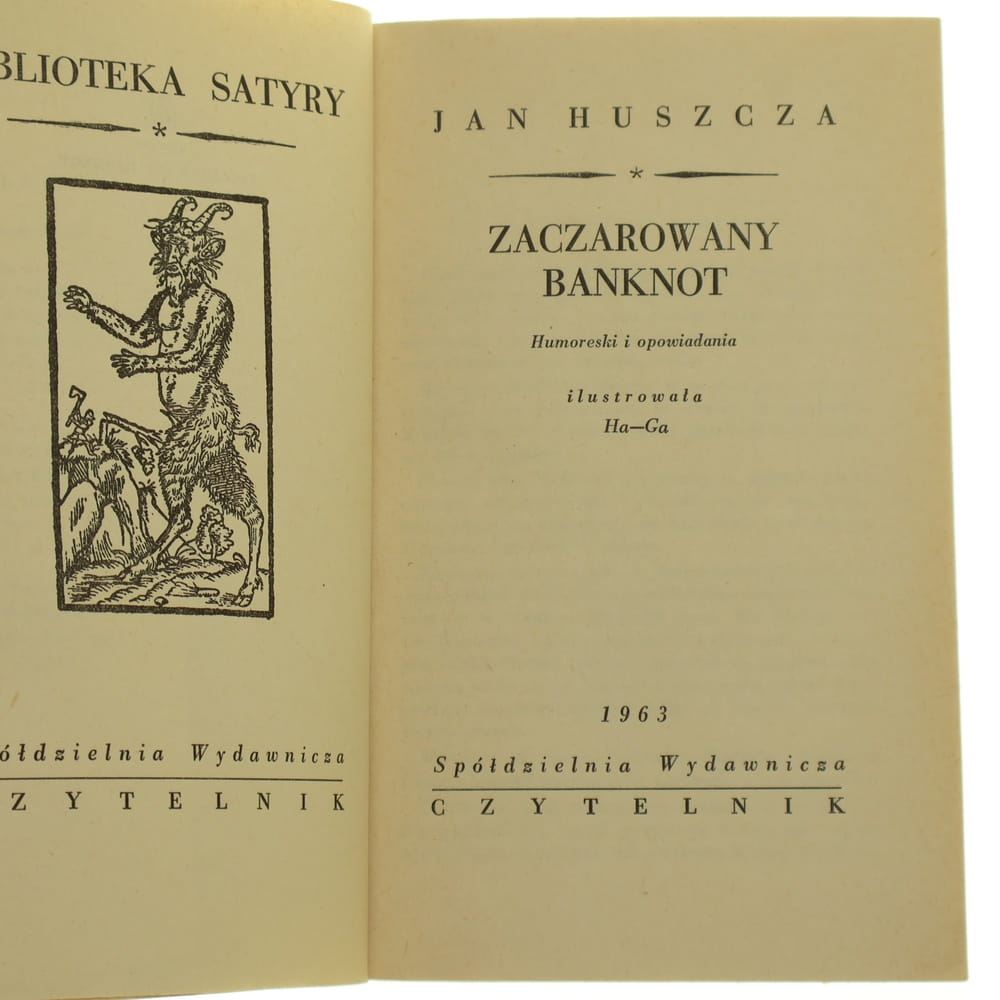 BLIOTEKA SATYRY

*

ółdzielnia Wydawnicza

ZYTELNIK

JAN HUSZCZA

*

ZACZAROWANY BANKNOT

Humoreski i opowiadania

ilustrowała
Ha—Ga

1963

Spółdzielnia Wydawnicza

CZYTELNIK